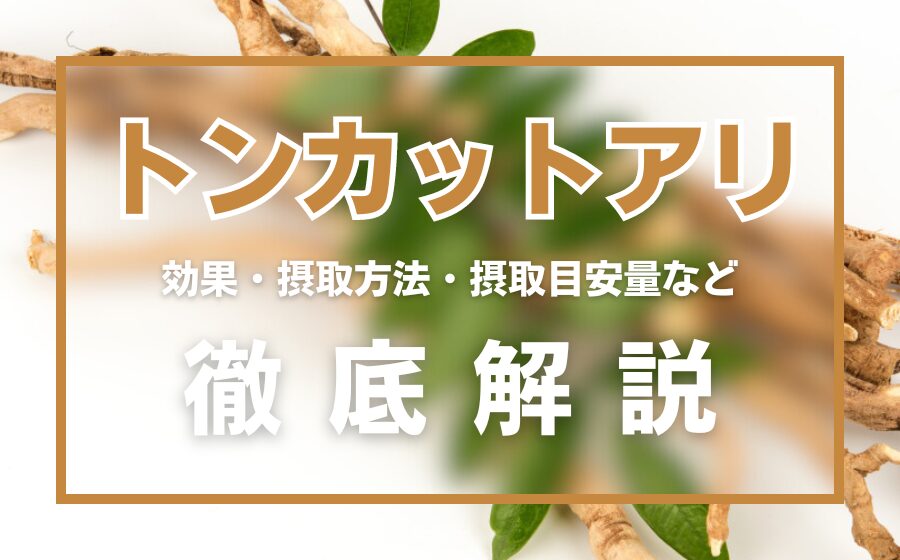 トンカットアリ

効果・摂取方法・摂取目安量など

徹底解説